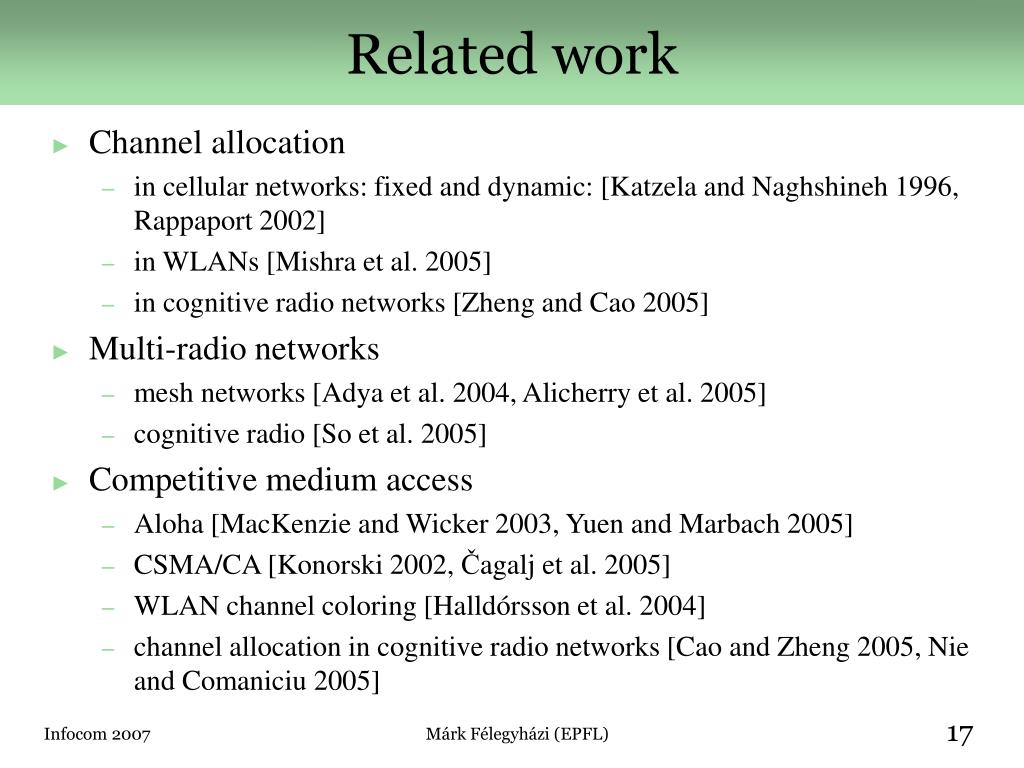 Related work

► Channel allocation
– in cellular networks: fixed and dynamic: [Katzela and Naghshineh 1996, Rappaport 2002]
– in WLANs [Mishra et al. 2005]
– in cognitive radio networks [Zheng and Cao 2005]

► Multi-radio networks
– mesh networks [Adya et al. 2004, Alicherry et al. 2005]
– cognitive radio [So et al. 2005]

► Competitive medium access
– Aloha [MacKenzie and Wicker 2003, Yuen and Marbach 2005]
– CSMA/CA [Konorski 2002, Čagalj et al. 2005]
– WLAN channel coloring [Halldórsson et al. 2004]
– channel allocation in cognitive radio networks [Cao and Zheng 2005, Nie and Comaniciu 2005]

Infocom 2007
Márk Félegyházi (EPFL)
17